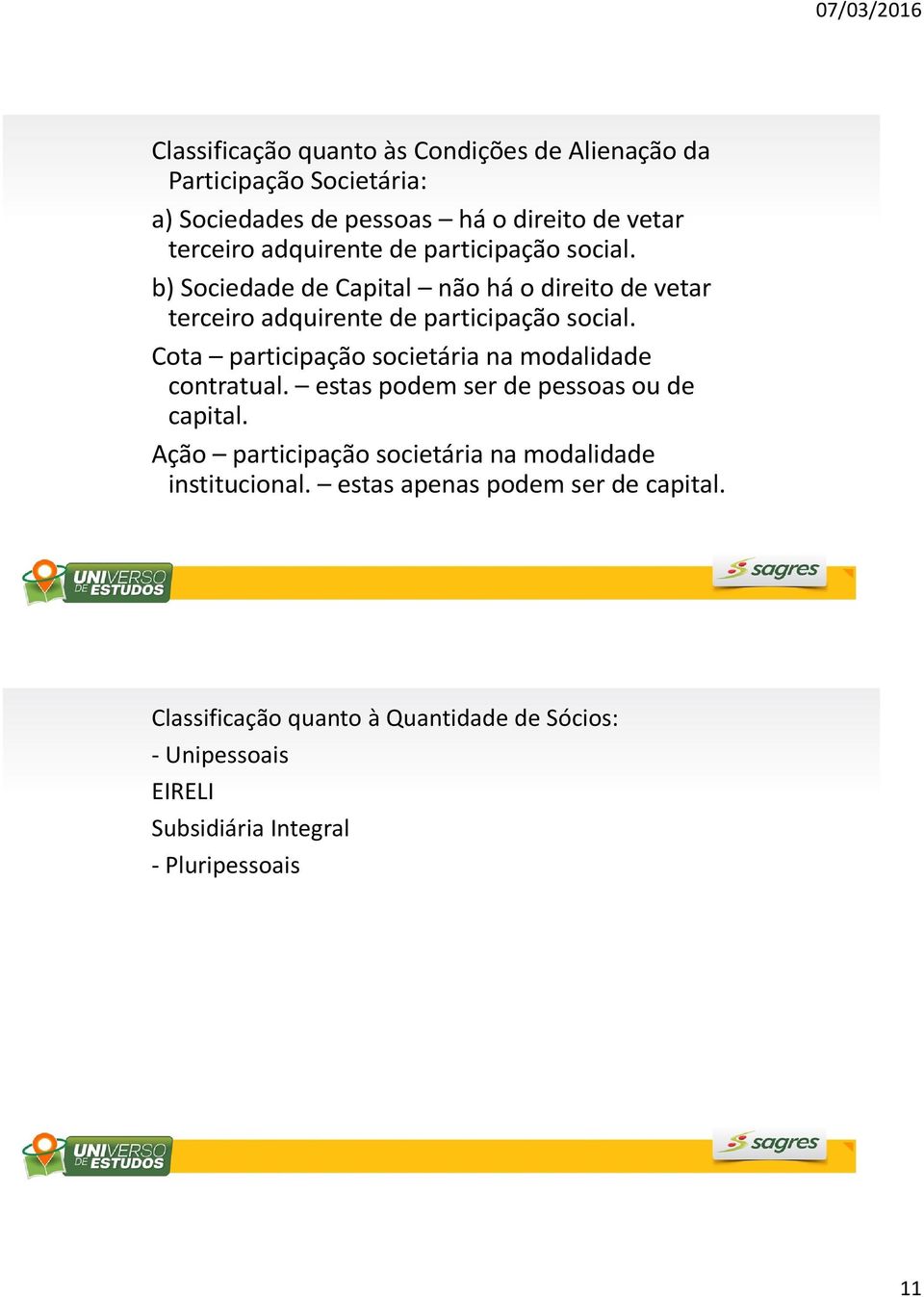 07/03/2016

Classificação quanto às Condições de Alienação da Participação Societária:

a) Sociedades de pessoas – há o direito de vetar terceiro adquirente de participação social.

b) Sociedade de Capital – não há o direito de vetar terceiro adquirente de participação social.

Cota – participação societária na modalidade contratual. – estas podem ser de pessoas ou de capital.

Ação – participação societária na modalidade institucional. – estas apenas podem ser de capital.

UNIVERSO DE ESTUDOS

sagres

Classificação quanto à Quantidade de Sócios:

- Unipessoais

EIRELI

Subsidiária Integral

- Pluripessoais

UNIVERSO DE ESTUDOS

sagres

11